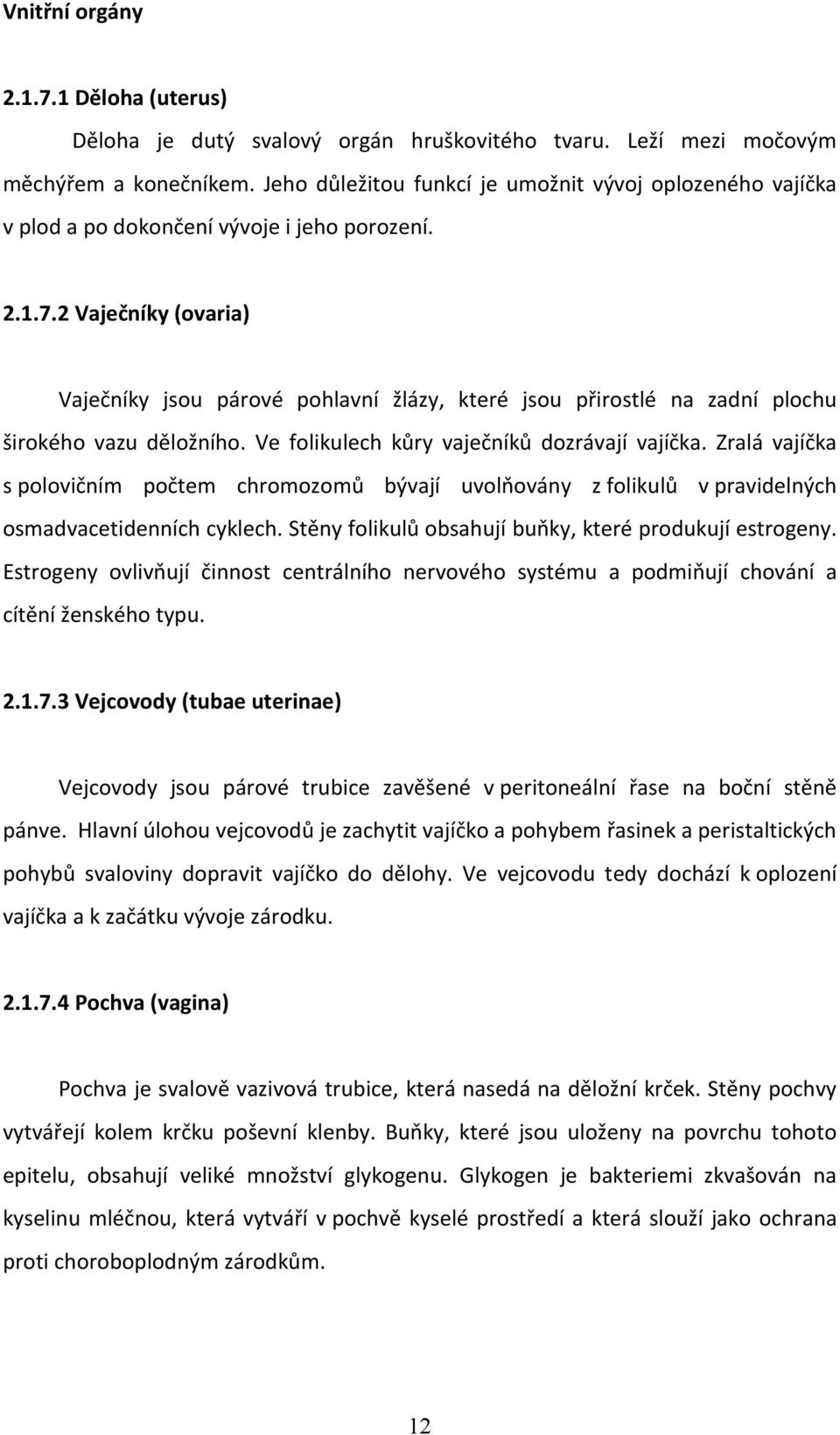 Vnitřní orgány

2.1.7.1 Děloha (uterus)

Děloha je dutý svalový orgán hruškovitého tvaru. Leží mezi močovým měchýřem a konečníkem. Jeho důležitou funkcí je umožnit vývoj oplozeného vajíčka v plod a po dokončení vývoje i jeho porození.

2.1.7.2 Vaječníky (ovaria)

Vaječníky jsou párové pohlavní žlázy, které jsou přirostlé na zadní plochu širokého vazu děložního. Ve folikulech kůry vaječníků dozrávají vajíčka. Zralá vajíčka s polovičním počtem chromozomů bývají uvolňovány z folikulů v pravidelných osmadvacetidenních cyklech. Stěny folikulů obsahují buňky, které produkují estrogeny. Estrogeny ovlivňují činnost centrálního nervového systému a podmiňují chování a cítění ženského typu.

2.1.7.3 Vejcovody (tubae uterinae)

Vejcovody jsou párové trubice zavěšené v peritoneální řase na boční stěně pánve. Hlavní úlohou vejcovodů je zachytit vajíčko a pohybem řasinek a peristaltických pohybů svaloviny dopravit vajíčko do dělohy. Ve vejcovodu tedy dochází k oplození vajíčka a k začátku vývoje zárodku.

2.1.7.4 Pochva (vagina)

Pochva je svalově vazivová trubice, která nasedá na děložní krček. Stěny pochvy vytvářejí kolem krčku poševní klenby. Buňky, které jsou uloženy na povrchu tohoto epitelu, obsahují veliké množství glykogenu. Glykogen je bakteriemi zkvašován na kyselinu mléčnou, která vytváří v pochvě kyselé prostředí a která slouží jako ochrana proti choroboplodným zárodkům.

12